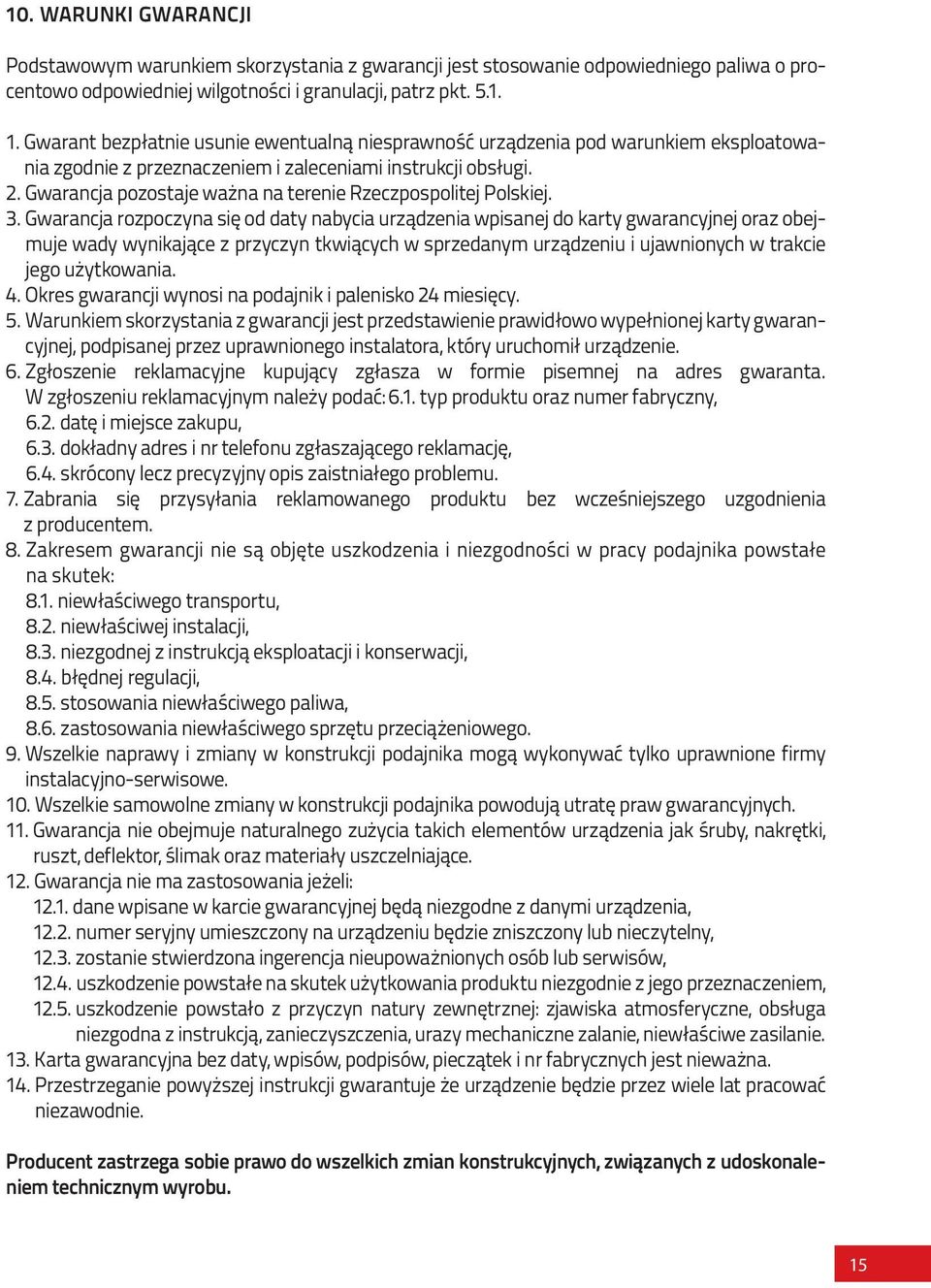 10. WARUNKI GWARANCJI

Podstawowym warunkiem skorzystania z gwarancji jest stosowanie odpowiedniego paliwa o procentowo odpowiedniej wilgotności i granulacji, patrz pkt. 5.1.

1. Gwarant bezpłatnie usunie ewentualną niesprawność urządzenia pod warunkiem eksploatowania zgodnie z przeznaczeniem i zaleceniami instrukcji obsługi.
2. Gwarancja pozostaje ważna na terenie Rzeczpospolitej Polskiej.
3. Gwarancja rozpoczyna się od daty nabycia urządzenia wpisanej do karty gwarancyjnej oraz obejmuje wady wynikające z przyczyn tkwiących w sprzedanym urządzeniu i ujawnionych w trakcie jego użytkowania.
4. Okres gwarancji wynosi na podajnik i palenisko 24 miesięcy.
5. Warunkiem skorzystania z gwarancji jest przedstawienie prawidłowo wypełnionej karty gwarancyjnej, podpisanej przez uprawnionego instalatora, który uruchomił urządzenie.
6. Zgłoszenie reklamacyjne kupujący zgłasza w formie pisemnej na adres gwaranta. W zgłoszeniu reklamacyjnym należy podać: 6.1. typ produktu oraz numer fabryczny,
6.2. datę i miejsce zakupu,
6.3. dokładny adres i nr telefonu zgłaszającego reklamację,
6.4. skrócony lecz precyzyjny opis zaistniałego problemu.
7. Zabrania się przysyłania reklamowanego produktu bez wcześniejszego uzgodnienia z producentem.
8. Zakresem gwarancji nie są objęte uszkodzenia i niezgodności w pracy podajnika powstałe na skutek:
8.1. niewłaściwego transportu,
8.2. niewłaściwej instalacji,
8.3. niezgodnej z instrukcją eksploatacji i konserwacji,
8.4. błędnej regulacji,
8.5. stosowania niewłaściwego paliwa,
8.6. zastosowania niewłaściwego sprzętu przeciążeniowego.
9. Wszelkie naprawy i zmiany w konstrukcji podajnika mogą wykonywać tylko uprawnione firmy instalacyjno-serwisowe.
10. Wszelkie samowolne zmiany w konstrukcji podajnika powodują utratę praw gwarancyjnych.
11. Gwarancja nie obejmuje naturalnego zużycia takich elementów urządzenia jak śruby, nakrętki, ruszt, deflektor, ślimak oraz materiały uszczelniające.
12. Gwarancja nie ma zastosowania jeżeli:
12.1. dane wpisane w karcie gwarancyjnej będą niezgodne z danymi urządzenia,
12.2. numer seryjny umieszczony na urządzeniu będzie zniszczony lub nieczytelny,
12.3. zostanie stwierdzona ingerencja nieupoważnionych osób lub serwisów,
12.4. uszkodzenie powstałe na skutek użytkowania produktu niezgodnie z jego przeznaczeniem,
12.5. uszkodzenie powstało z przyczyn natury zewnętrznej: zjawiska atmosferyczne, obsługa niezgodna z instrukcją, zanieczyszczenia, urazy mechaniczne zalanie, niewłaściwe zasilanie.
13. Karta gwarancyjna bez daty, wpisów, podpisów, pieczątek i nr fabrycznych jest nieważna.
14. Przestrzeganie powyższej instrukcji gwarantuje że urządzenie będzie przez wiele lat pracować niezawodnie.

Producent zastrzega sobie prawo do wszelkich zmian konstrukcyjnych, związanych z udoskonaleniem technicznym wyrobu.

15